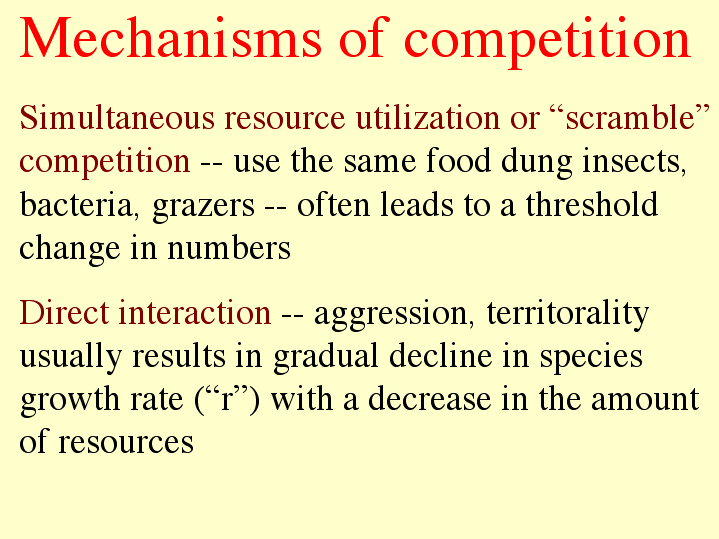 Mechanisms of competition

Simultaneous resource utilization or “scramble” competition -- use the same food dung insects, bacteria, grazers -- often leads to a threshold change in numbers

Direct interaction -- aggression, territorality usually results in gradual decline in species growth rate (“r”) with a decrease in the amount of resources